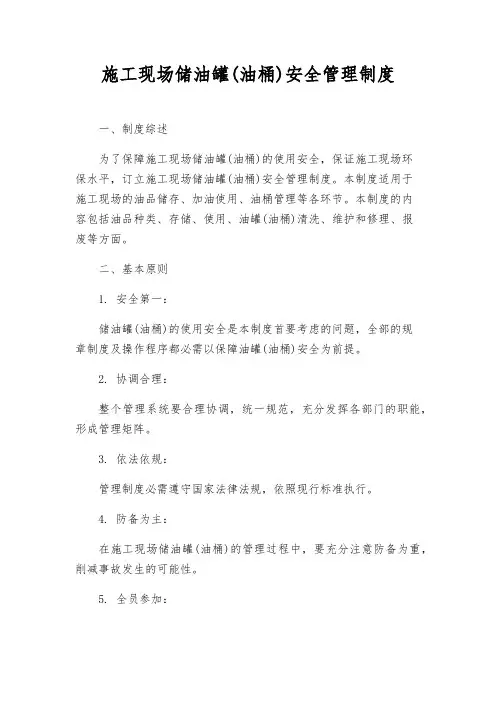 施工现场储油罐(油桶)安全管理制度

一、制度综述

为了保障施工现场储油罐(油桶)的使用安全，保证施工现场环保水平，订立施工现场储油罐(油桶)安全管理制度。本制度适用于施工现场的油品储存、加油使用、油桶管理等各环节。本制度的内容包括油品种类、存储、使用、油罐(油桶)清洗、维护和修理、报废等方面。

二、基本原则

1. 安全第一：

储油罐(油桶)的使用安全是本制度首要考虑的问题，全部的规章制度及操作程序都必需以保障油罐(油桶)安全为前提。

2. 协调合理：

整个管理系统要合理协调，统一规范，充分发挥各部门的职能，形成管理矩阵。

3. 依法依规：

管理制度必需遵守国家法律法规，依照现行标准执行。

4. 防备为主：

在施工现场储油罐(油桶)的管理过程中，要充分注意防备为重，削减事故发生的可能性。

5. 全员参加：